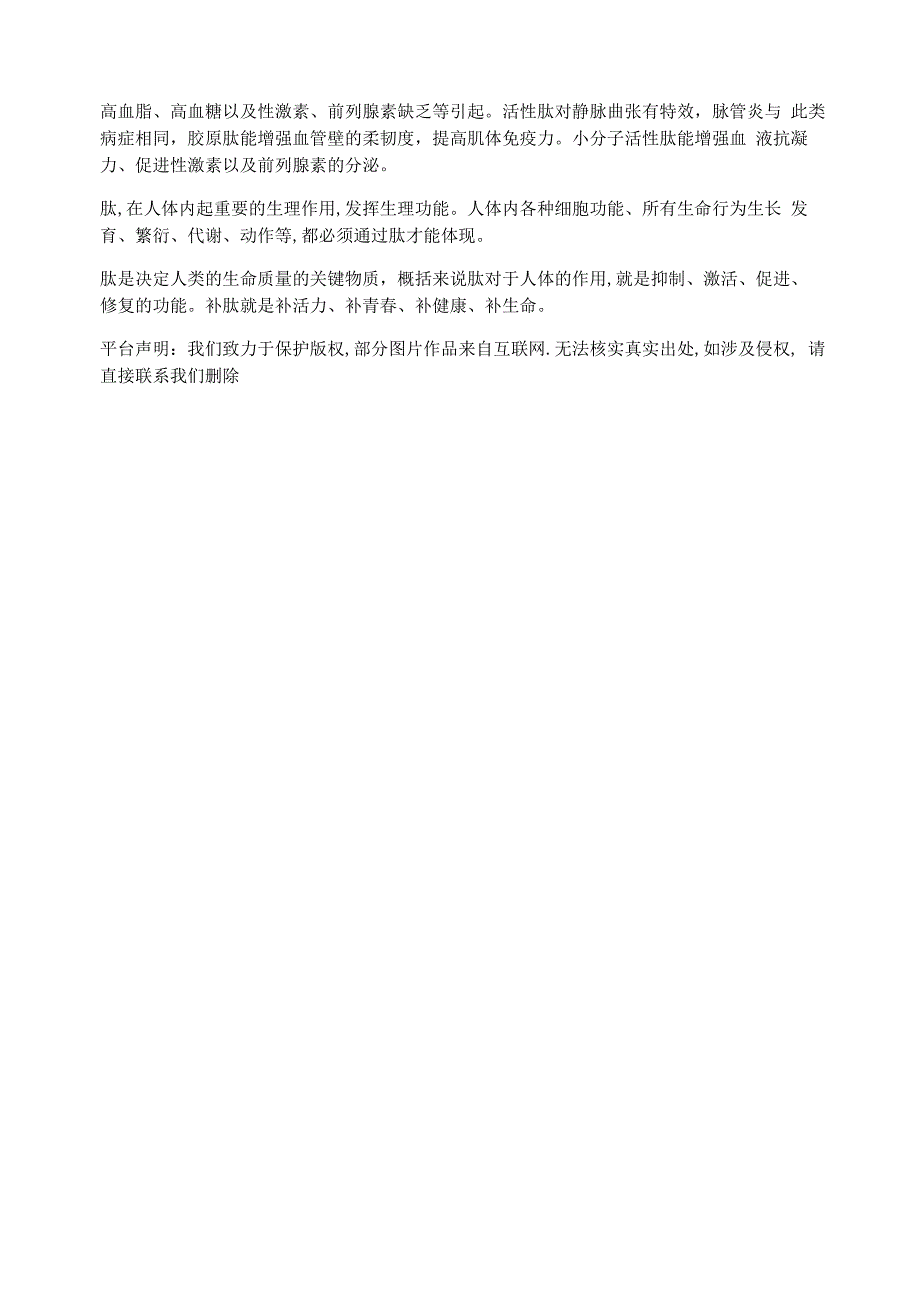 高血脂、高血糖以及性激素、前列腺素缺乏等引起。活性肽对静脉曲张有特效，脉管炎与 此类病症相同，胶原肽能增强血管壁的柔韧度，提高肌体免疫力。小分子活性肽能增强血 液抗凝力、促进性激素以及前列腺素的分泌。

肽,在人体内起重要的生理作用,发挥生理功能。人体内各种细胞功能、所有生命行为生长 发育、繁衍、代谢、动作等,都必须通过肽才能体现。

肽是决定人类的生命质量的关键物质，概括来说肽对于人体的作用,就是抑制、激活、促进、修复的功能。补肽就是补活力、补青春、补健康、补生命。

平台声明：我们致力于保护版权,部分图片作品来自互联网.无法核实真实出处,如涉及侵权, 请直接联系我们删除